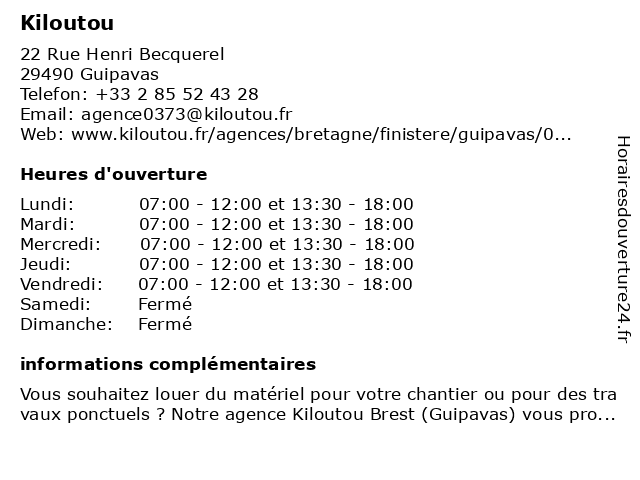 Kiloutou

22 Rue Henri Becquerel
29490 Guipavas
Telefon: +33 2 85 52 43 28
Email: agence0373@kiloutou.fr
Web: www.kiloutou.fr/agences/bretagne/finistere/guipavas/0...

Heures d'ouverture

| | |
|---|---|
| Lundi: | 07:00 - 12:00 et 13:30 - 18:00 |
| Mardi: | 07:00 - 12:00 et 13:30 - 18:00 |
| Mercredi: | 07:00 - 12:00 et 13:30 - 18:00 |
| Jeudi: | 07:00 - 12:00 et 13:30 - 18:00 |
| Vendredi: | 07:00 - 12:00 et 13:30 - 18:00 |
| Samedi: | Fermé |
| Dimanche: | Fermé |

informations complémentaires

Vous souhaitez louer du matériel pour votre chantier ou pour des tra vaux ponctuels ? Notre agence Kiloutou Brest (Guipavas) vous pro...

Horairesdouverture24.fr